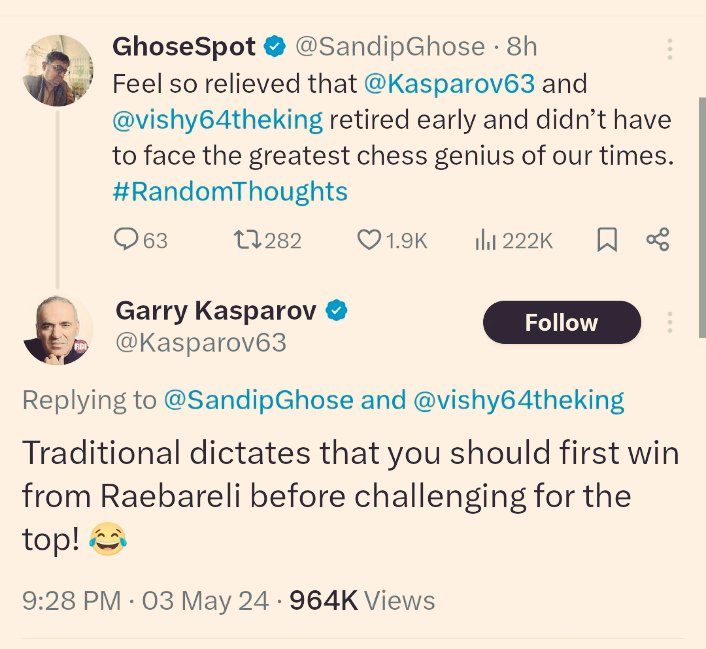 GhoseSpot @SandipGhose · 8h
Feel so relieved that @Kasparov63 and @vishy64theking retired early and didn't have to face the greatest chess genius of our times. #RandomThoughts

63 282 1.9K 222K

Garry Kasparov
@Kasparov63

Follow

Replying to @SandipGhose and @vishy64theking

Traditional dictates that you should first win from Raebareli before challenging for the top! 😂

9:28 PM · 03 May 24 · 964K Views